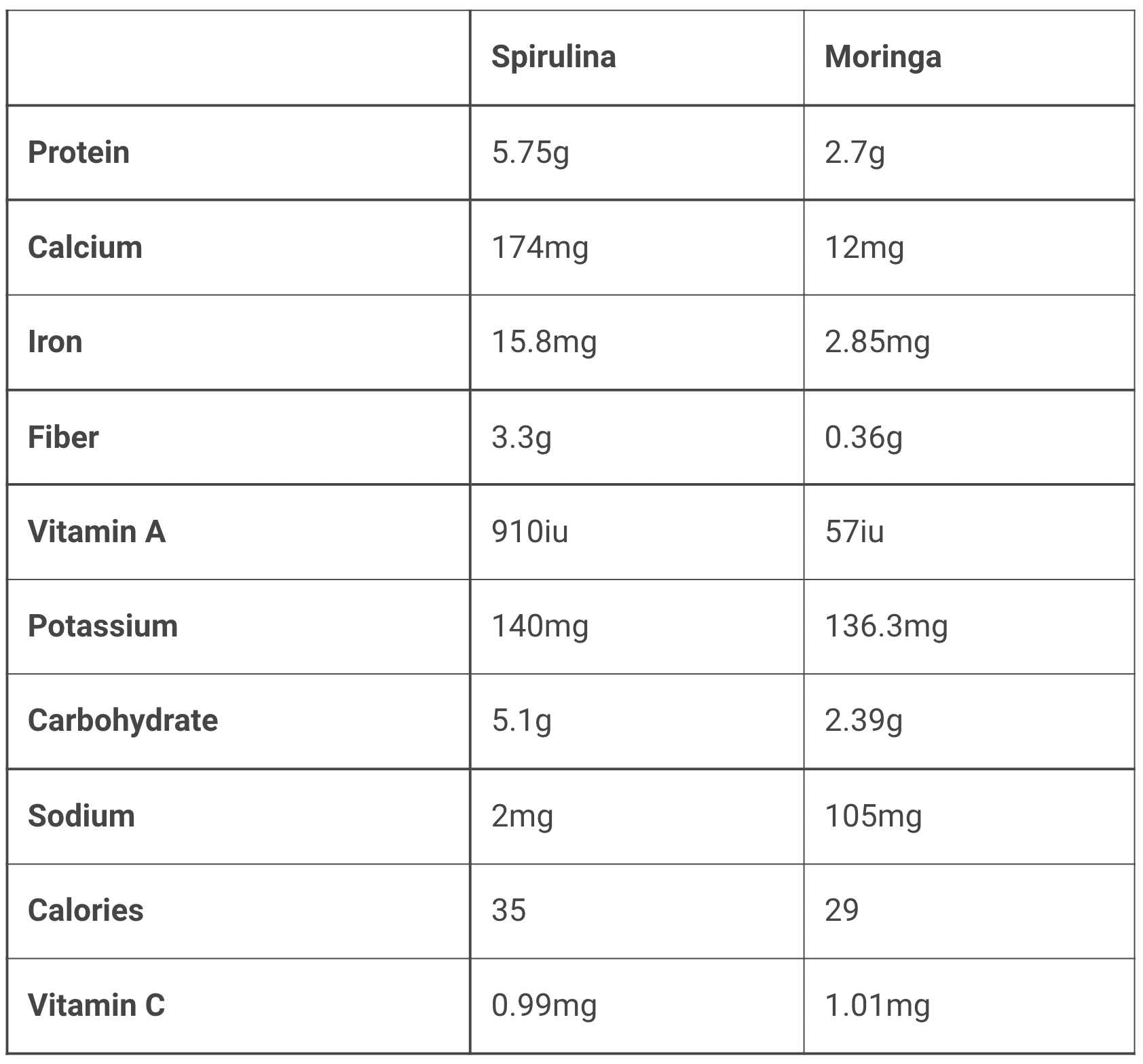 | | Spirulina | Moringa |
|---|---|---|
| Protein | 5.75g | 2.7g |
| Calcium | 174mg | 12mg |
| Iron | 15.8mg | 2.85mg |
| Fiber | 3.3g | 0.36g |
| Vitamin A | 910iu | 57iu |
| Potassium | 140mg | 136.3mg |
| Carbohydrate | 5.1g | 2.39g |
| Sodium | 2mg | 105mg |
| Calories | 35 | 29 |
| Vitamin C | 0.99mg | 1.01mg |